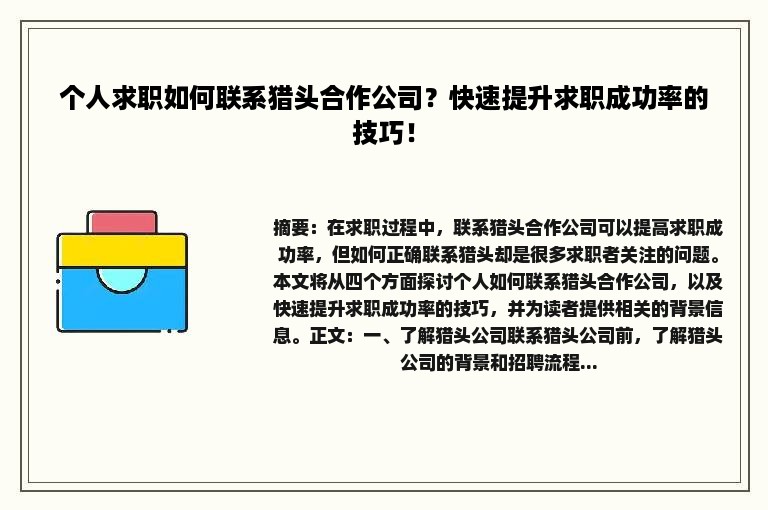 个人求职如何联系猎头合作公司？快速提升求职成功率的技巧！

摘要：在求职过程中，联系猎头合作公司可以提高求职成功率，但如何正确联系猎头却是很多求职者关注的问题。本文将从四个方面探讨个人如何联系猎头合作公司，以及快速提升求职成功率的技巧，并为读者提供相关的背景信息。正文：一、了解猎头公司联系猎头公司前，了解猎头公司的背景和招聘流程...